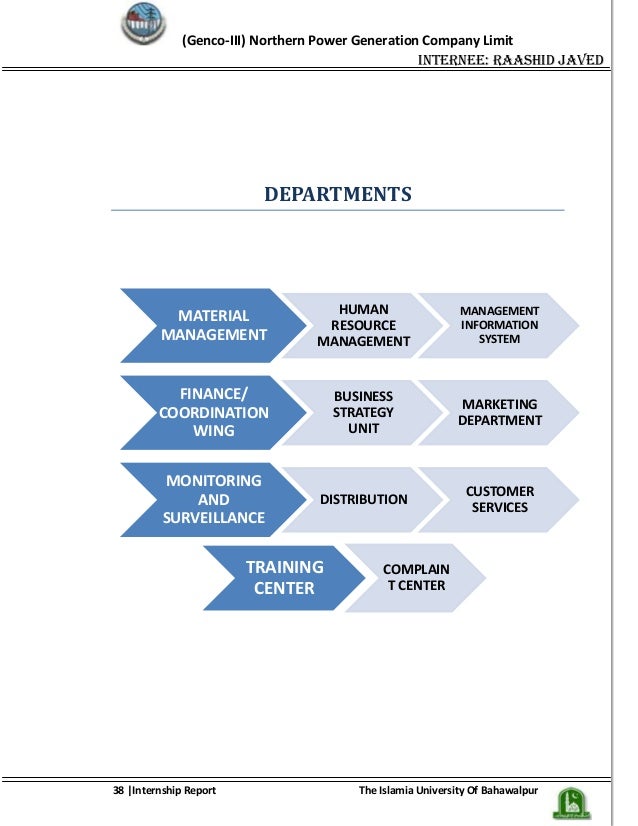 (Genco-III) Northern Power Generation Company Limit
INTERNEE: RAASHID JAVED

DEPARTMENTS

MATERIAL MANAGEMENT

HUMAN RESOURCE MANAGEMENT

MANAGEMENT INFORMATION SYSTEM

FINANCE/ COORDINATION WING

BUSINESS STRATEGY UNIT

MARKETING DEPARTMENT

MONITORING AND SURVEILLANCE

DISTRIBUTION

CUSTOMER SERVICES

TRAINING CENTER

COMPLAIN T CENTER

38 |Internship Report

The Islamia University Of Bahawalpur